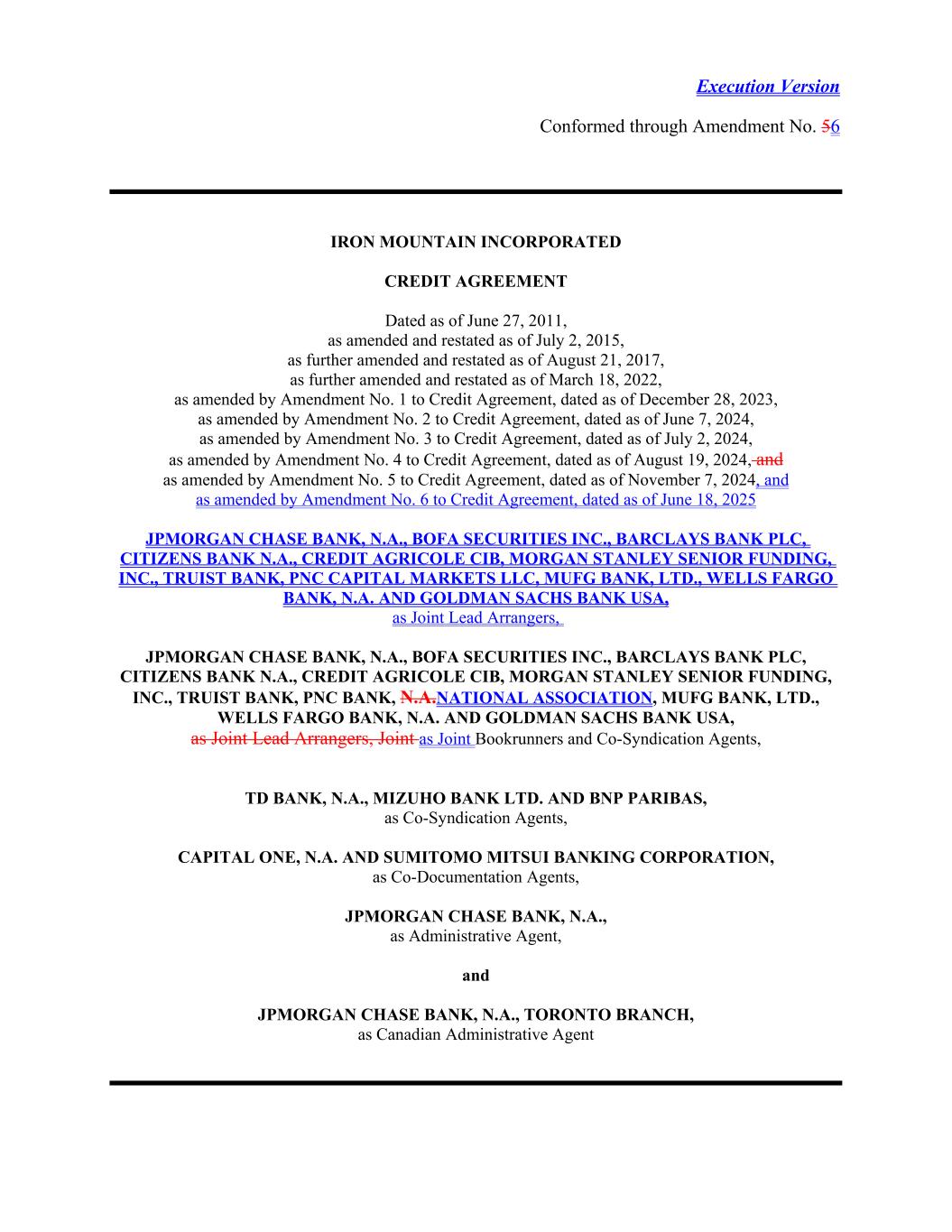 Execution Version

Conformed through Amendment No. 56

IRON MOUNTAIN INCORPORATED

CREDIT AGREEMENT

Dated as of June 27, 2011,
as amended and restated as of July 2, 2015,
as further amended and restated as of August 21, 2017,
as further amended and restated as of March 18, 2022,
as amended by Amendment No. 1 to Credit Agreement, dated as of December 28, 2023,
as amended by Amendment No. 2 to Credit Agreement, dated as of June 7, 2024,
as amended by Amendment No. 3 to Credit Agreement, dated as of July 2, 2024,
as amended by Amendment No. 4 to Credit Agreement, dated as of August 19, 2024, and
as amended by Amendment No. 5 to Credit Agreement, dated as of November 7, 2024, and
as amended by Amendment No. 6 to Credit Agreement, dated as of June 18, 2025

JPMORGAN CHASE BANK, N.A., BOFA SECURITIES INC., BARCLAYS BANK PLC, CITIZENS BANK N.A., CREDIT AGRICOLE CIB, MORGAN STANLEY SENIOR FUNDING, INC., TRUIST BANK, PNC CAPITAL MARKETS LLC, MUFG BANK, LTD., WELLS FARGO BANK, N.A. AND GOLDMAN SACHS BANK USA,
as Joint Lead Arrangers,

JPMORGAN CHASE BANK, N.A., BOFA SECURITIES INC., BARCLAYS BANK PLC, CITIZENS BANK N.A., CREDIT AGRICOLE CIB, MORGAN STANLEY SENIOR FUNDING, INC., TRUIST BANK, PNC BANK, N.A.NATIONAL ASSOCIATION, MUFG BANK, LTD., WELLS FARGO BANK, N.A. AND GOLDMAN SACHS BANK USA,
as Joint Lead Arrangers, Joint as Joint Bookrunners and Co-Syndication Agents,

TD BANK, N.A., MIZUHO BANK LTD. AND BNP PARIBAS,
as Co-Syndication Agents,

CAPITAL ONE, N.A. AND SUMITOMO MITSUI BANKING CORPORATION,
as Co-Documentation Agents,

JPMORGAN CHASE BANK, N.A.,
as Administrative Agent,

and

JPMORGAN CHASE BANK, N.A., TORONTO BRANCH,
as Canadian Administrative Agent